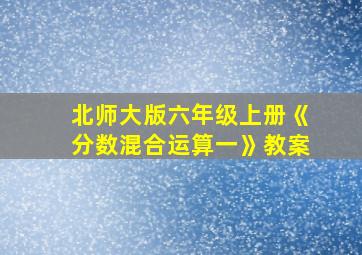 北师大版六年级上册《分数混合运算一》教案